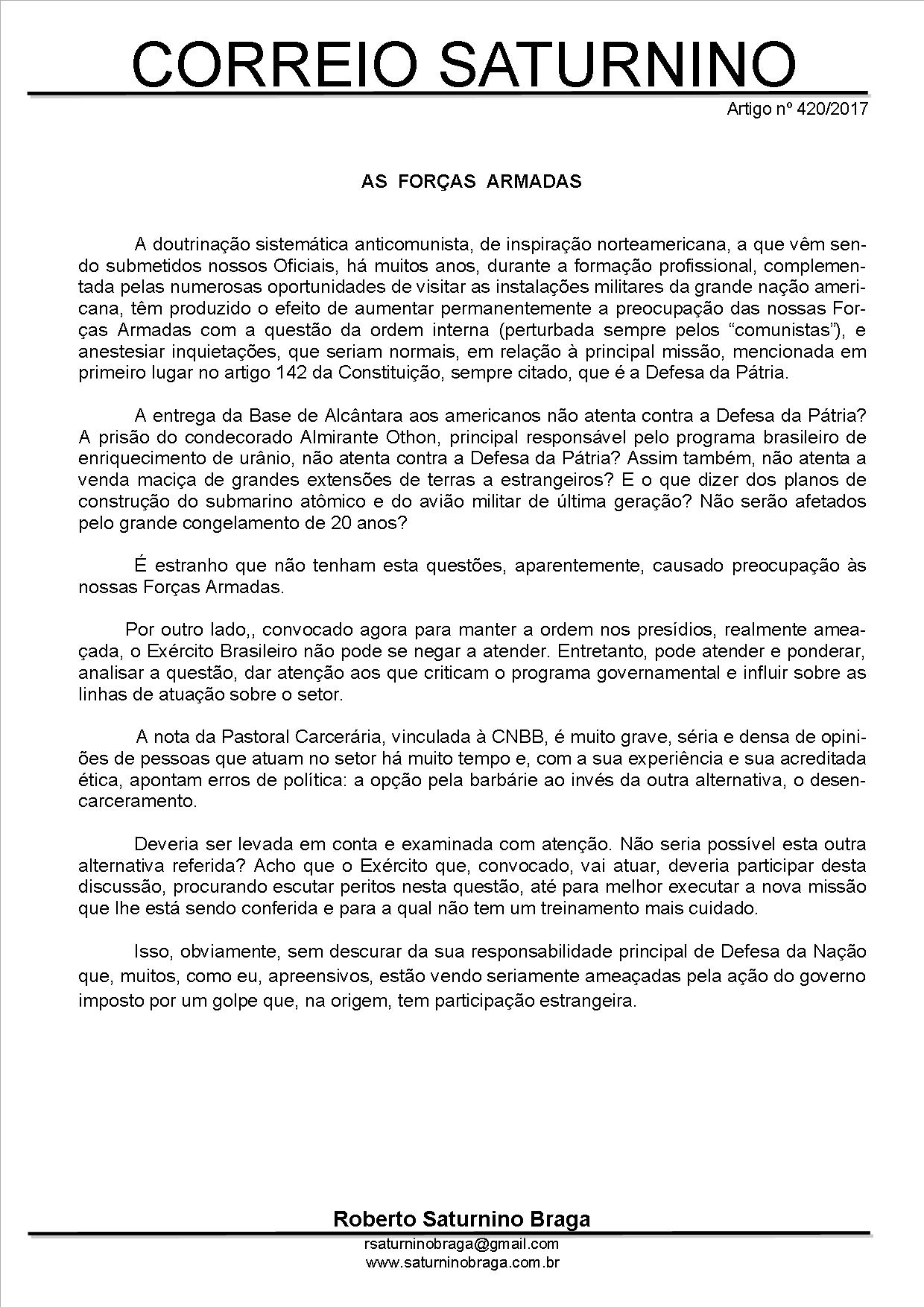 CORREIO SATURNINO

Artigo nº 420/2017

AS FORÇAS ARMADAS

A doutrinação sistemática anticomunista, de inspiração norteamericana, a que vêm sendo submetidos nossos Oficiais, há muitos anos, durante a formação profissional, complementada pelas numerosas oportunidades de visitar as instalações militares da grande nação americana, têm produzido o efeito de aumentar permanentemente a preocupação das nossas Forças Armadas com a questão da ordem interna (perturbada sempre pelos "comunistas"), e anestesiar inquietações, que seriam normais, em relação à principal missão, mencionada em primeiro lugar no artigo 142 da Constituição, sempre citado, que é a Defesa da Pátria.

A entrega da Base de Alcântara aos americanos não atenta contra a Defesa da Pátria? A prisão do condecorado Almirante Othon, principal responsável pelo programa brasileiro de enriquecimento de urânio, não atenta contra a Defesa da Pátria? Assim também, não atenta a venda maciça de grandes extensões de terras a estrangeiros? E o que dizer dos planos de construção do submarino atômico e do avião militar de última geração? Não serão afetados pelo grande congelamento de 20 anos?

É estranho que não tenham esta questões, aparentemente, causado preocupação às nossas Forças Armadas.

Por outro lado,, convocado agora para manter a ordem nos presídios, realmente ameaçada, o Exército Brasileiro não pode se negar a atender. Entretanto, pode atender e ponderar, analisar a questão, dar atenção aos que criticam o programa governamental e influir sobre as linhas de atuação sobre o setor.

A nota da Pastoral Carcerária, vinculada à CNBB, é muito grave, séria e densa de opiniões de pessoas que atuam no setor há muito tempo e, com a sua experiência e sua acreditada ética, apontam erros de política: a opção pela barbárie ao invés da outra alternativa, o desencarceramento.

Deveria ser levada em conta e examinada com atenção. Não seria possível esta outra alternativa referida? Acho que o Exército que, convocado, vai atuar, deveria participar desta discussão, procurando escutar peritos nesta questão, até para melhor executar a nova missão que lhe está sendo conferida e para a qual não tem um treinamento mais cuidado.

Isso, obviamente, sem descurar da sua responsabilidade principal de Defesa da Nação que, muitos, como eu, apreensivos, estão vendo seriamente ameaçadas pela ação do governo imposto por um golpe que, na origem, tem participação estrangeira.

Roberto Saturnino Braga

rsaturninobraga@gmail.com
www.saturninobraga.com.br